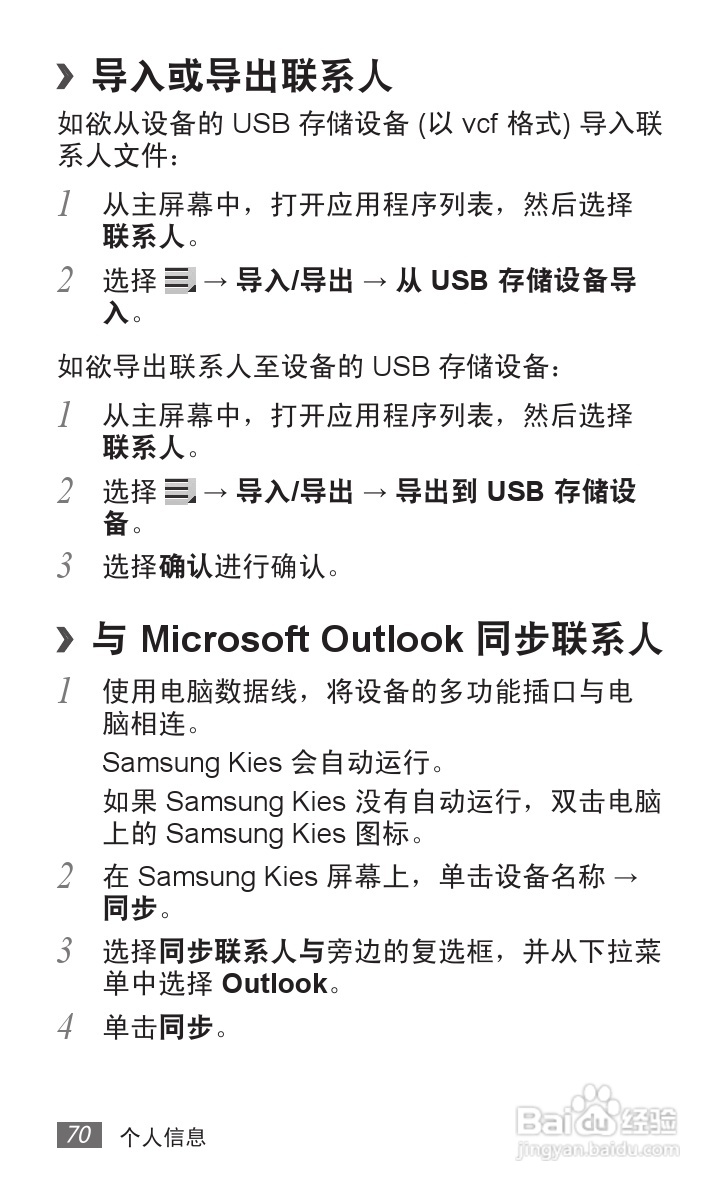 › 导入或导出联系人

如欲从设备的USB存储设备(以vcf格式)导入联系人文件：

1 从主屏幕中，打开应用程序列表，然后选择联系人。

2 选择 → 导入/导出 → 从USB存储设备导入。

如欲导出联系人至设备的USB存储设备：

1 从主屏幕中，打开应用程序列表，然后选择联系人。

2 选择 → 导入/导出 → 导出到USB存储设备。

3 选择确认进行确认。

› 与Microsoft Outlook同步联系人

1 使用电脑数据线，将设备的多功能插口与电脑相连。

Samsung Kies会自动运行。

如果Samsung Kies没有自动运行，双击电脑上的Samsung Kies图标。

2 在Samsung Kies屏幕上，单击设备名称 → 同步。

3 选择同步联系人与旁边的复选框，并从下拉菜单中选择Outlook。

4 单击同步。

70 个人信息

Baidu经验
jingyan.baidu.com